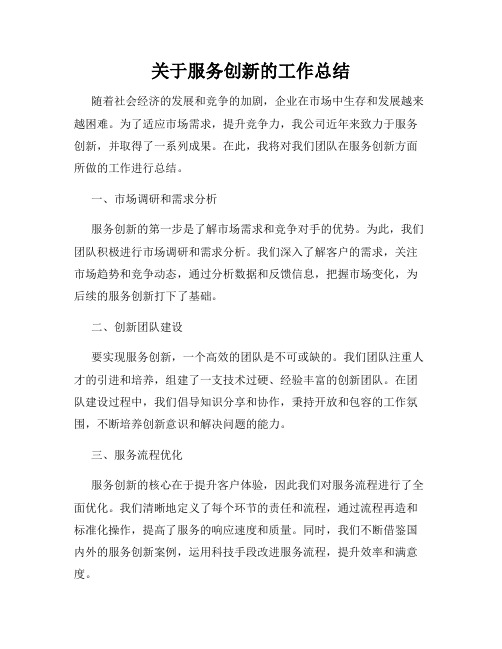 关于服务创新的工作总结

随着社会经济的发展和竞争的加剧，企业在市场中生存和发展越来越困难。为了适应市场需求，提升竞争力，我公司近年来致力于服务创新，并取得了一系列成果。在此，我将对我们团队在服务创新方面所做的工作进行总结。

一、市场调研和需求分析

服务创新的第一步是了解市场需求和竞争对手的优势。为此，我们团队积极进行市场调研和需求分析。我们深入了解客户的需求，关注市场趋势和竞争动态，通过分析数据和反馈信息，把握市场变化，为后续的服务创新打下了基础。

二、创新团队建设

要实现服务创新，一个高效的团队是不可或缺的。我们团队注重人才的引进和培养，组建了一支技术过硬、经验丰富的创新团队。在团队建设过程中，我们倡导知识分享和协作，秉持开放和包容的工作氛围，不断培养创新意识和解决问题的能力。

三、服务流程优化

服务创新的核心在于提升客户体验，因此我们对服务流程进行了全面优化。我们清晰地定义了每个环节的责任和流程，通过流程再造和标准化操作，提高了服务的响应速度和质量。同时，我们不断借鉴国内外的服务创新案例，运用科技手段改进服务流程，提升效率和满意度。